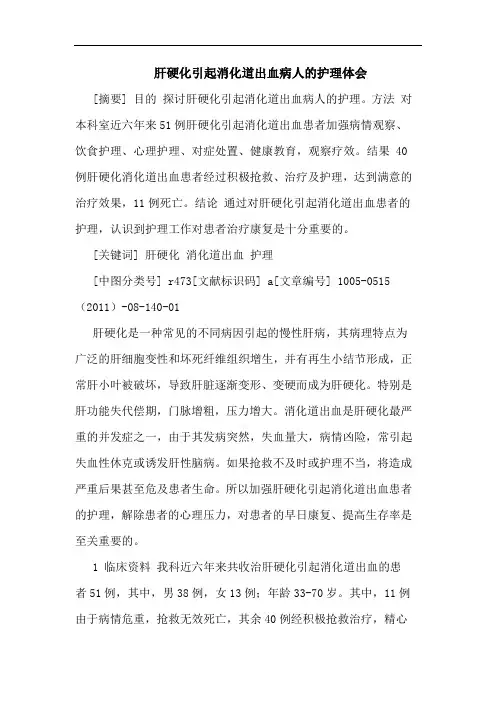 肝硬化引起消化道出血病人的护理体会

[摘要] 目的 探讨肝硬化引起消化道出血病人的护理。方法 对本科室近六年来51例肝硬化引起消化道出血患者加强病情观察、饮食护理、心理护理、对症处置、健康教育，观察疗效。结果 40例肝硬化消化道出血患者经过积极抢救、治疗及护理，达到满意的治疗效果，11例死亡。结论 通过对肝硬化引起消化道出血患者的护理，认识到护理工作对患者治疗康复是十分重要的。

[关键词] 肝硬化 消化道出血 护理

[中图分类号] r473[文献标识码] a[文章编号] 1005-0515（2011）-08-140-01

肝硬化是一种常见的不同病因引起的慢性肝病，其病理特点为广泛的肝细胞变性和坏死纤维组织增生，并有再生小结节形成，正常肝小叶被破坏，导致肝脏逐渐变形、变硬而成为肝硬化。特别是肝功能失代偿期，门脉增粗，压力增大。消化道出血是肝硬化最严重的并发症之一，由于其发病突然，失血量大，病情凶险，常引起失血性休克或诱发肝性脑病。如果抢救不及时或护理不当，将造成严重后果甚至危及患者生命。所以加强肝硬化引起消化道出血患者的护理，解除患者的心理压力，对患者的早日康复、提高生存率是至关重要的。

1 临床资料 我科近六年来共收治肝硬化引起消化道出血的患者51例，其中，男38例，女13例；年龄33-70岁。其中，11例由于病情危重，抢救无效死亡，其余40例经积极抢救治疗，精心